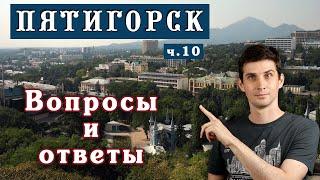 ПЯТИГОРСК

ч.10

Вопросы
и
ответы